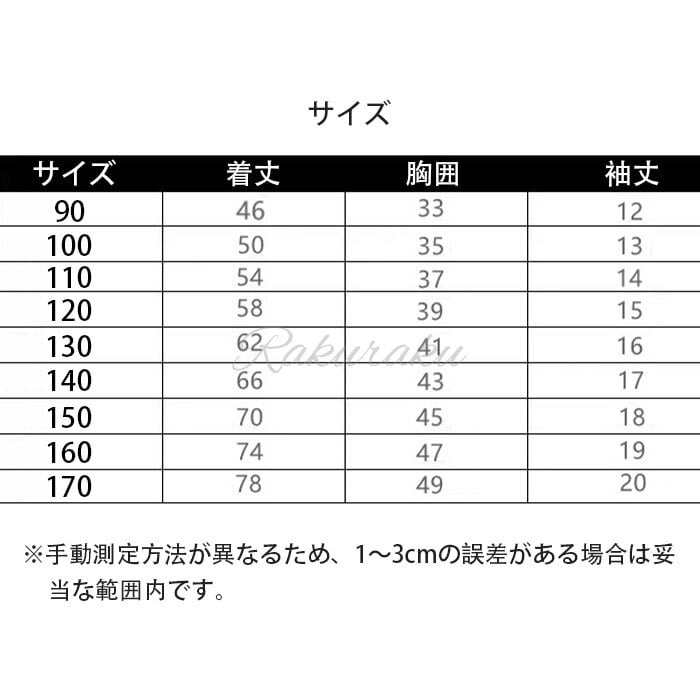 サイズ

| サイズ | 着丈 | 胸囲 | 袖丈 |
|---|---|---|---|
| 90 | 46 | 33 | 12 |
| 100 | 50 | 35 | 13 |
| 110 | 54 | 37 | 14 |
| 120 | 58 | 39 | 15 |
| 130 | 62 | 41 | 16 |
| 140 | 66 | 43 | 17 |
| 150 | 70 | 45 | 18 |
| 160 | 74 | 47 | 19 |
| 170 | 78 | 49 | 20 |

※手動測定方法が異なるため、1~3cmの誤差がある場合は妥当な範囲内です。

Rakuraku